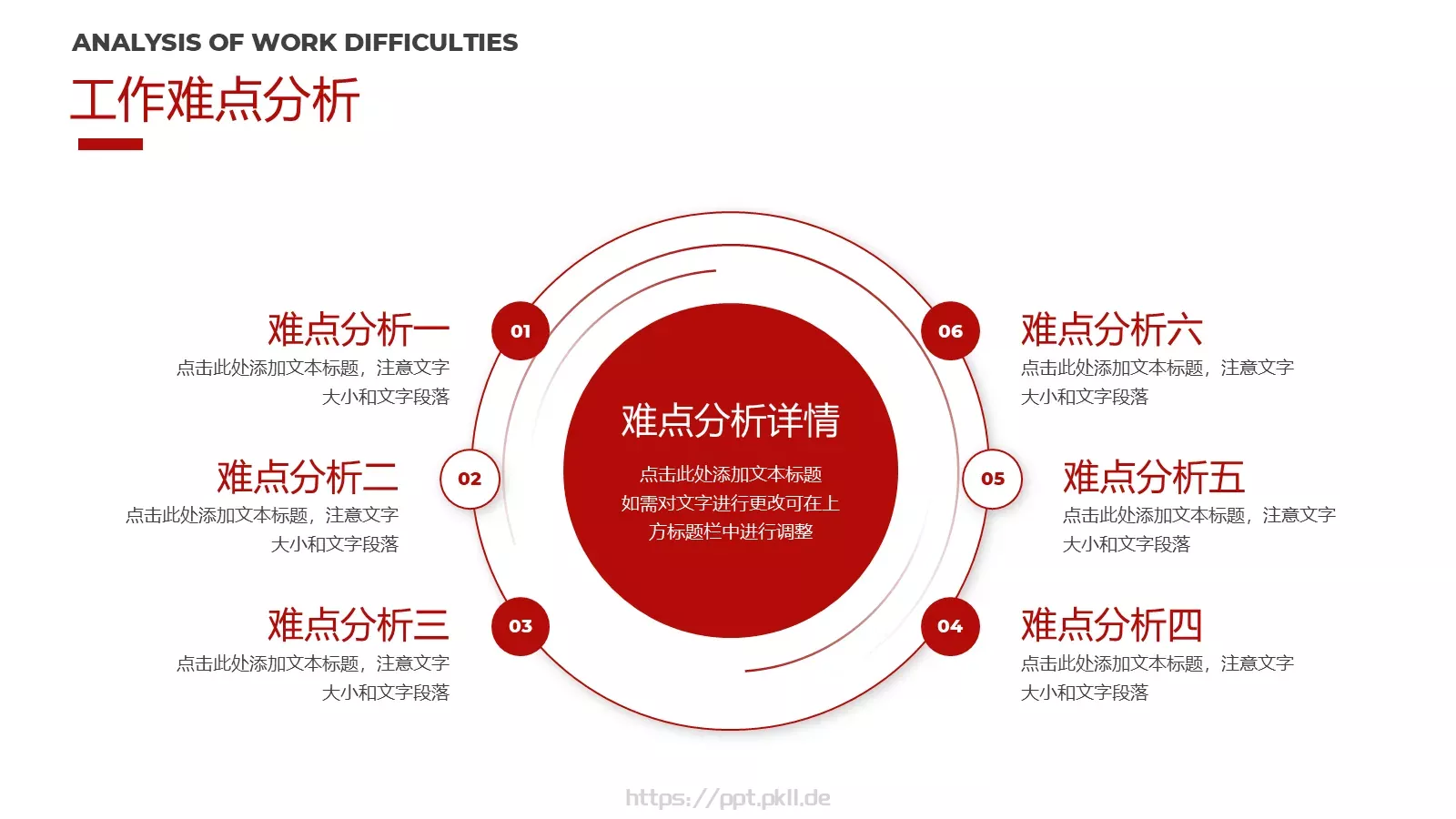 ANALYSIS OF WORK DIFFICULTIES
工作难点分析

难点分析一
点击此处添加文本标题，注意文字大小和文字段落

01

难点分析二
点击此处添加文本标题，注意文字大小和文字段落

02

难点分析三
点击此处添加文本标题，注意文字大小和文字段落

03

难点分析详情
点击此处添加文本标题
如需对文字进行更改可在上方标题栏中进行调整

06

难点分析六
点击此处添加文本标题，注意文字大小和文字段落

05

难点分析五
点击此处添加文本标题，注意文字大小和文字段落

04

难点分析四
点击此处添加文本标题，注意文字大小和文字段落

https://ppt.pkll.de